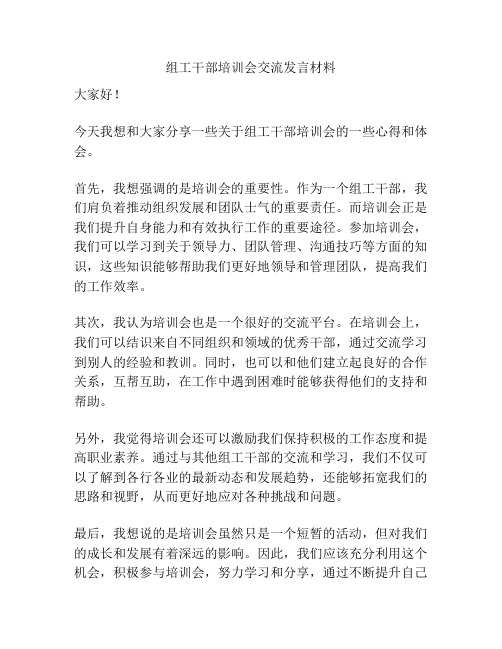 组工干部培训会交流发言材料

大家好！

今天我想和大家分享一些关于组工干部培训会的一些心得和体会。

首先，我想强调的是培训会的重要性。作为一个组工干部，我们肩负着推动组织发展和团队士气的重要责任。而培训会正是我们提升自身能力和有效执行工作的重要途径。参加培训会，我们可以学习到关于领导力、团队管理、沟通技巧等方面的知识，这些知识能够帮助我们更好地领导和管理团队，提高我们的工作效率。

其次，我认为培训会也是一个很好的交流平台。在培训会上，我们可以结识来自不同组织和领域的优秀干部，通过交流学习到别人的经验和教训。同时，也可以和他们建立起良好的合作关系，互帮互助，在工作中遇到困难时能够获得他们的支持和帮助。

另外，我觉得培训会还可以激励我们保持积极的工作态度和提高职业素养。通过与其他组工干部的交流和学习，我们不仅可以了解到各行各业的最新动态和发展趋势，还能够拓宽我们的思路和视野，从而更好地应对各种挑战和问题。

最后，我想说的是培训会虽然只是一个短暂的活动，但对我们的成长和发展有着深远的影响。因此，我们应该充分利用这个机会，积极参与培训会，努力学习和分享，通过不断提升自己